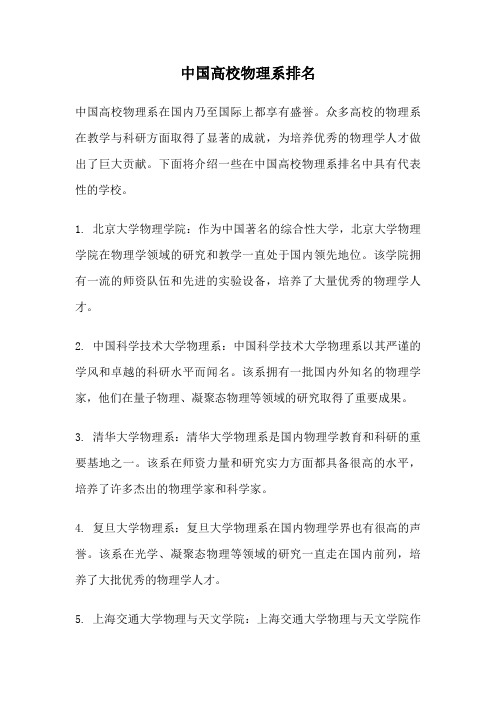 中国高校物理系排名

中国高校物理系在国内乃至国际上都享有盛誉。众多高校的物理系在教学与科研方面取得了显著的成就，为培养优秀的物理学人才做出了巨大贡献。下面将介绍一些在中国高校物理系排名中具有代表性的学校。

1. 北京大学物理学院：作为中国著名的综合性大学，北京大学物理学院在物理学领域的研究和教学一直处于国内领先地位。该学院拥有一流的师资队伍和先进的实验设备，培养了大量优秀的物理学人才。

2. 中国科学技术大学物理系：中国科学技术大学物理系以其严谨的学风和卓越的科研水平而闻名。该系拥有一批国内外知名的物理学家，他们在量子物理、凝聚态物理等领域的研究取得了重要成果。

3. 清华大学物理系：清华大学物理系是国内物理学教育和科研的重要基地之一。该系在师资力量和研究实力方面都具备很高的水平，培养了许多杰出的物理学家和科学家。

4. 复旦大学物理系：复旦大学物理系在国内物理学界也有很高的声誉。该系在光学、凝聚态物理等领域的研究一直走在国内前列，培养了大批优秀的物理学人才。

5. 上海交通大学物理与天文学院：上海交通大学物理与天文学院作